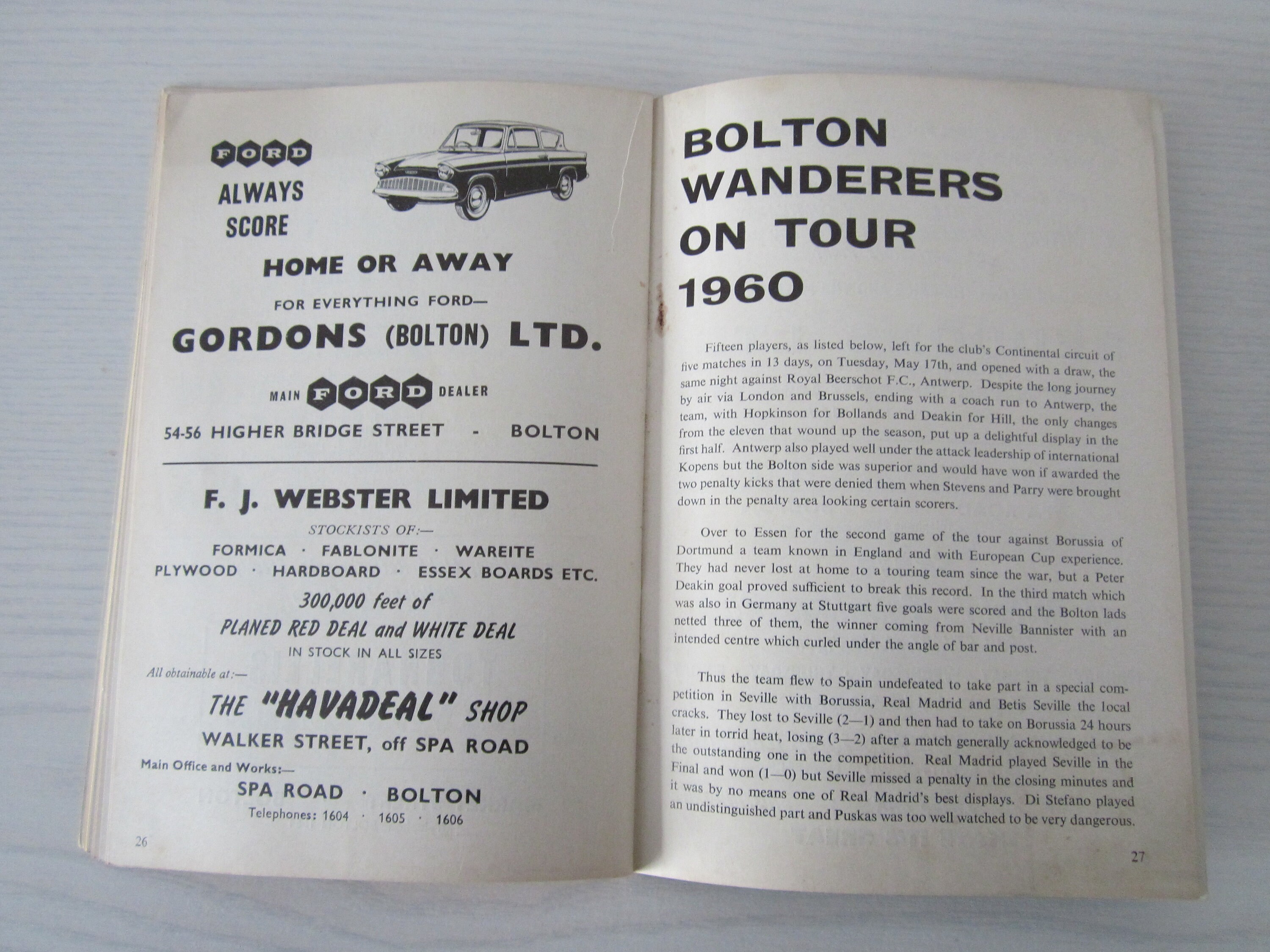 FORD

ALWAYS SCORE

HOME OR AWAY

FOR EVERYTHING FORD—

GORDONS (BOLTON) LTD.

MAIN FORD DEALER

54-56 HIGHER BRIDGE STREET - BOLTON

F. J. WEBSTER LIMITED

STOCKISTS OF:—

FORMICA · FABLONITE · WAREITE
PLYWOOD · HARDBOARD · ESSEX BOARDS ETC.

300,000 feet of
PLANED RED DEAL and WHITE DEAL
IN STOCK IN ALL SIZES

All obtainable at:—

THE "HAVADEAL" SHOP
WALKER STREET, off SPA ROAD

Main Office and Works:—
SPA ROAD · BOLTON
Telephones: 1604 · 1605 · 1606

26

BOLTON WANDERERS ON TOUR 1960

Fifteen players, as listed below, left for the club's Continental circuit of five matches in 13 days, on Tuesday, May 17th, and opened with a draw, the same night against Royal Beerschot F.C., Antwerp. Despite the long journey by air via London and Brussels, ending with a coach run to Antwerp, the team, with Hopkinson for Bollands and Deakin for Hill, the only changes from the eleven that wound up the season, put up a delightful display in the first half. Antwerp also played well under the attack leadership of international Kopens but the Bolton side was superior and would have won if awarded the two penalty kicks that were denied them when Stevens and Parry were brought down in the penalty area looking certain scorers.

Over to Essen for the second game of the tour against Borussia of Dortmund a team known in England and with European Cup experience. They had never lost at home to a touring team since the war, but a Peter Deakin goal proved sufficient to break this record. In the third match which was also in Germany at Stuttgart five goals were scored and the Bolton lads netted three of them, the winner coming from Neville Bannister with an intended centre which curled under the angle of bar and post.

Thus the team flew to Spain undefeated to take part in a special competition in Seville with Borussia, Real Madrid and Betis Seville the local cracks. They lost to Seville (2—1) and then had to take on Borussia 24 hours later in torrid heat, losing (3—2) after a match generally acknowledged to be the outstanding one in the competition. Real Madrid played Seville in the Final and won (1—0) but Seville missed a penalty in the closing minutes and it was by no means one of Real Madrid's best displays. Di Stefano played an undistinguished part and Puskas was too well watched to be very dangerous.

27